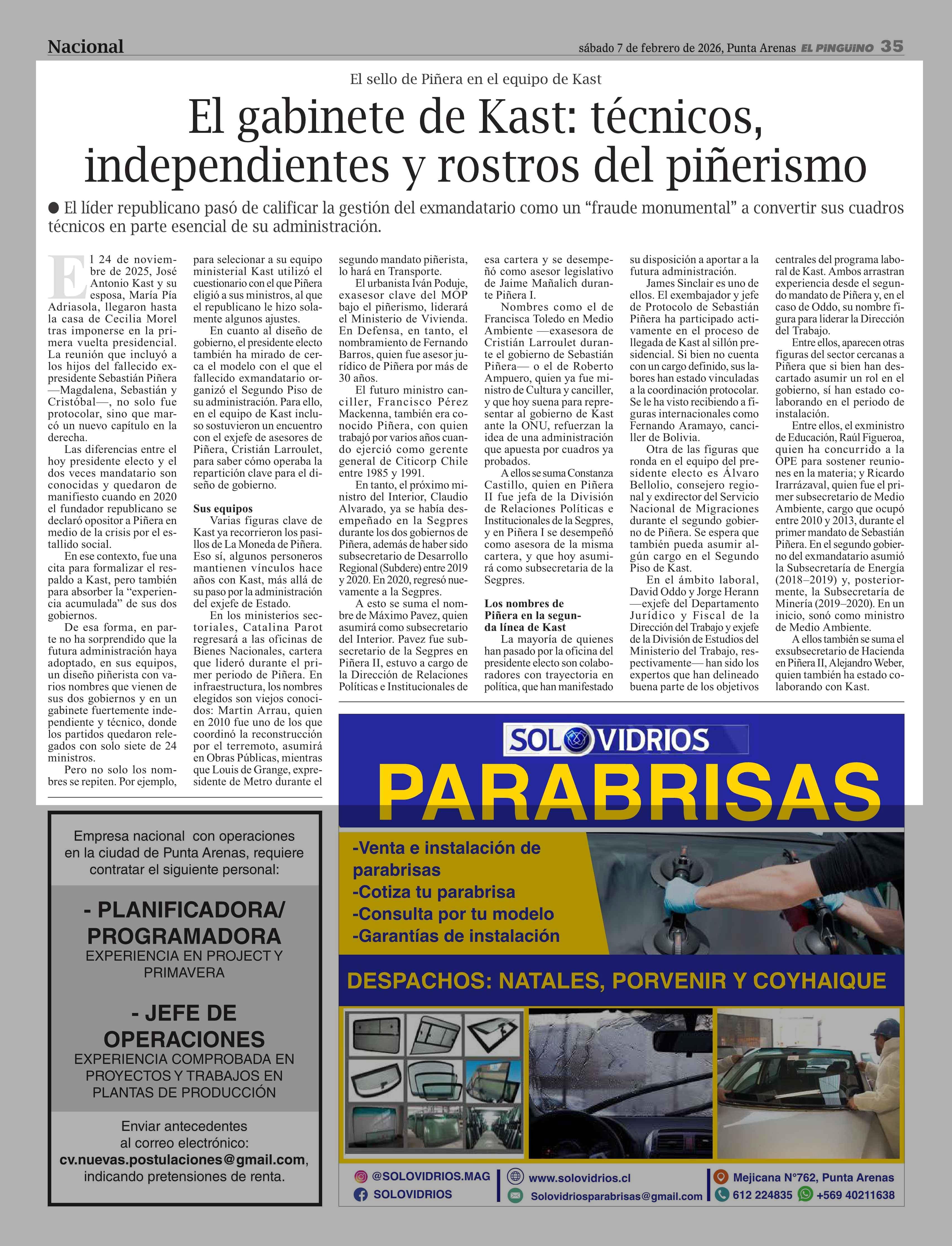 Nacional

sábado 7 de febrero de 2026, Punta Arenas EL PINGUINO 35

El sello de Piñera en el equipo de Kast

El gabinete de Kast: técnicos, independientes y rostros del piñerismo

● El líder republicano pasó de calificar la gestión del exmandatario como un “fraude monumental” a convertir sus cuadros técnicos en parte esencial de su administración.

El 24 de noviembre de 2025, José Antonio Kast y su esposa, María Pía Adriasola, llegaron hasta la casa de Cecilia Morel tras imponerse en la primera vuelta presidencial. La reunión que incluyó a los hijos del fallecido expresidente Sebastián Piñera —Magdalena, Sebastián y Cristóbal—, no solo fue protocolar, sino que marcó un nuevo capítulo en la derecha.

Las diferencias entre el hoy presidente electo y el dos veces mandatario son conocidas y quedaron de manifiesto cuando en 2020 el fundador republicano se declaró opositor a Piñera en medio de la crisis por el estallido social.

En ese contexto, fue una cita para formalizar el respaldo a Kast, pero también para absorber la “experiencia acumulada” de sus dos gobiernos.

De esa forma, en parte no ha sorprendido que la futura administración haya adoptado, en sus equipos, un diseño piñerista con varios nombres que vienen de sus dos gobiernos y en un gabinete fuertemente independiente y técnico, donde los partidos quedaron relegados con solo siete de 24 ministros.

Pero no solo los nombres se repiten. Por ejemplo, para selecionar a su equipo ministerial Kast utilizó el cuestionario con el que Piñera eligió a sus ministros, al que el republicano le hizo solamente algunos ajustes.

En cuanto al diseño de gobierno, el presidente electo también ha mirado de cerca el modelo con el que el fallecido exmandatario organizó el Segundo Piso de su administración. Para ello, en el equipo de Kast incluso sostuvieron un encuentro con el exjefe de asesores de Piñera, Cristián Larroulet, para saber cómo operaba la repartición clave para el diseño de gobierno.

Sus equipos

Varias figuras clave de Kast ya recorrieron los pasillos de La Moneda de Piñera. Eso sí, algunos personeros mantienen vínculos hace años con Kast, más allá de su paso por la administración del exjefe de Estado.

En los ministerios sectoriales, Catalina Parot regresará a las oficinas de Bienes Nacionales, cartera que lideró durante el primer periodo de Piñera. En infraestructura, los nombres elegidos son viejos conocidos: Martin Arrau, quien en 2010 fue uno de los que coordinó la reconstrucción por el terremoto, asumirá en Obras Públicas, mientras que Louis de Grange, expresidente de Metro durante el segundo mandato piñerista, lo hará en Transporte.

El urbanista Iván Poduje, exasesor clave del MOP bajo el piñerismo, liderará el Ministerio de Vivienda. En Defensa, en tanto, el nombramiento de Fernando Barros, quien fue asesor jurídico de Piñera por más de 30 años.

El futuro ministro canciller, Francisco Pérez Mackenna, también era conocido Piñera, con quien trabajó por varios años cuando ejerció como gerente general de Citicorp Chile entre 1985 y 1991.

En tanto, el próximo ministro del Interior, Claudio Alvarado, ya se había desempeñado en la Segpres durante los dos gobiernos de Piñera, además de haber sido subsecretario de Desarrollo Regional (Subdere) entre 2019 y 2020. En 2020, regresó nuevamente a la Segpres.

A esto se suma el nombre de Máximo Pavez, quien asumirá como subsecretario del Interior. Pavez fue subsecretario de la Segpres en Piñera II, estuvo a cargo de la Dirección de Relaciones Políticas e Institucionales de esa cartera y se desempeñó como asesor legislativo de Jaime Mañalich durante Piñera I.

Nombres como el de Francisca Toledo en Medio Ambiente —exasesora de Cristián Larroulet durante el gobierno de Sebastián Piñera— o el de Roberto Ampuero, quien ya fue ministro de Cultura y canciller, y que hoy suena para representar al gobierno de Kast ante la ONU, refuerzan la idea de una administración que apuesta por cuadros ya probados.

A ellos se suma Constanza Castillo, quien en Piñera II fue jefa de la División de Relaciones Políticas e Institucionales de la Segpres, y en Piñera I se desempeñó como asesora de la misma cartera, y que hoy asumirá como subsecretaria de la Segpres.

Los nombres de Piñera en la segunda línea de Kast

La mayoría de quienes han pasado por la oficina del presidente electo son colaboradores con trayectoria en política, que han manifestado su disposición a aportar a la futura administración.

James Sinclair es uno de ellos. El exembajador y jefe de Protocolo de Sebastián Piñera ha participado activamente en el proceso de llegada de Kast al sillón presidencial. Si bien no cuenta con un cargo definido, sus labores han estado vinculadas a la coordinación protocolar. Se le ha visto recibiendo a figuras internacionales como Fernando Aramayo, canciller de Bolivia.

Otra de las figuras que ronda en el equipo del presidente electo es Álvaro Bellolio, consejero regional y exdirector del Servicio Nacional de Migraciones durante el segundo gobierno de Piñera. Se espera que también pueda asumir algún cargo en el Segundo Piso de Kast.

En el ámbito laboral, David Oddo y Jorge Herann —exjefe del Departamento Jurídico y Fiscal de la Dirección del Trabajo y exjefe de la División de Estudios del Ministerio del Trabajo, respectivamente— han sido los expertos que han delineado buena parte de los objetivos centrales del programa laboral de Kast. Ambos arrastran experiencia desde el segundo mandato de Piñera y, en el caso de Oddo, su nombre figura para liderar la Dirección del Trabajo.

Entre ellos, aparecen otras figuras del sector cercanas a Piñera que si bien han descartado asumir un rol en el gobierno, sí han estado colaborando en el periodo de instalación.

Entre ellos, el exministro de Educación, Raúl Figueroa, quien ha concurrido a la OPE para sostener reuniones en la materia; y Ricardo Irarrázaval, quien fue el primer subsecretario de Medio Ambiente, cargo que ocupó entre 2010 y 2013, durante el primer mandato de Sebastián Piñera. En el segundo gobierno del exmandatario asumió la Subsecretaría de Energía (2018–2019) y, posteriormente, la Subsecretaría de Minería (2019–2020). En un inicio, sonó como ministro de Medio Ambiente.

A ellos también se suma el exsubsecretario de Hacienda en Piñera II, Alejandro Weber, quien también ha estado colaborando con Kast.

Empresa nacional con operaciones en la ciudad de Punta Arenas, requiere contratar el siguiente personal:

- PLANIFICADORA/ PROGRAMADORA
EXPERIENCIA EN PROJECT Y PRIMAVERA

- JEFE DE OPERACIONES
EXPERIENCIA COMPROBADA EN PROYECTOS Y TRABAJOS EN PLANTAS DE PRODUCCIÓN

Enviar antecedentes al correo electrónico: cv.nuevas.postulaciones@gmail.com, indicando pretensiones de renta.

SOLOVIDRIOS
PARABRISAS
-Venta e instalación de parabrisas
-Cotiza tu parabrisa
-Consulta por tu modelo
-Garantías de instalación
DESPACHOS: NATALES, PORVENIR Y COYHAIQUE
@SOLOVIDRIOS.MAG
SOLOVIDRIOS
www.solovidrios.cl
Solovidriosparabrisas@gmail.com
Mejicana N°762, Punta Arenas
612 224835 +569 40211638